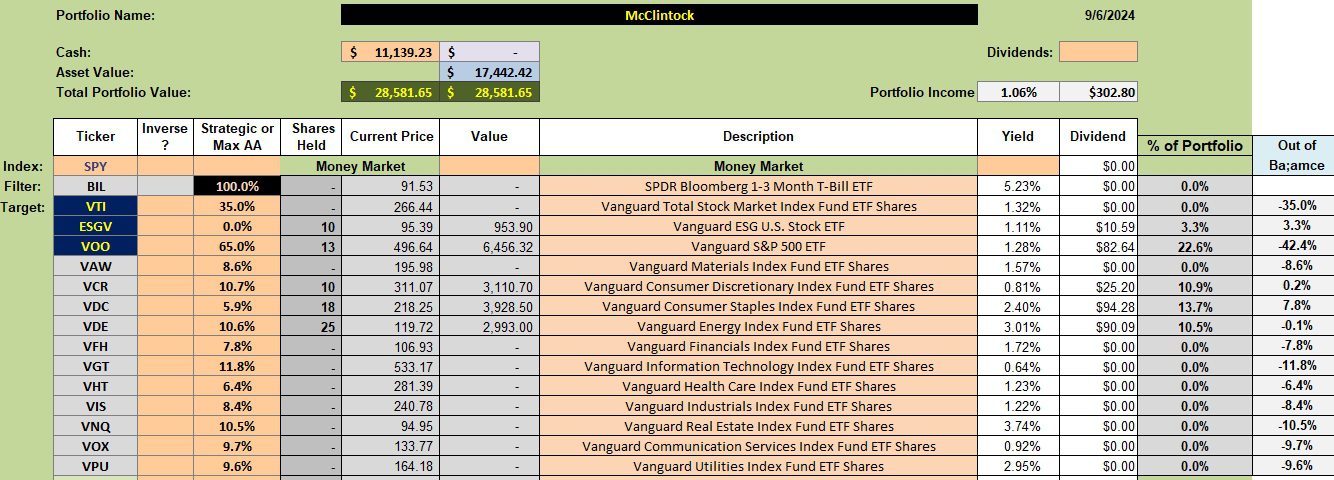 Portfolio Name: McClintock 9/6/2024

Cash: $ 11,139.23 $ -
Dividends:
Asset Value: $ 17,442.42
Total Portfolio Value: $ 28,581.65 $ 28,581.65
Portfolio Income 1.06% $302.80

| | Ticker | Inverse ? | Strategic or Max AA | Shares Held | Current Price | Value | Description | Yield | Dividend | % of Portfolio | Out of Ba;amce |
|---|---|---|---|---|---|---|---|---|---|---|---|
| Index: | SPY | | | Money Market | | | Money Market | | $0.00 | | |
| Filter: | BIL | | 100.0% | - | 91.53 | - | SPDR Bloomberg 1-3 Month T-Bill ETF | 5.23% | $0.00 | 0.0% | |
| Target: | VTI | | 35.0% | - | 266.44 | - | Vanguard Total Stock Market Index Fund ETF Shares | 1.32% | $0.00 | 0.0% | -35.0% |
| | ESGV | | 0.0% | 10 | 95.39 | 953.90 | Vanguard ESG U.S. Stock ETF | 1.11% | $10.59 | 3.3% | 3.3% |
| | VOO | | 65.0% | 13 | 496.64 | 6,456.32 | Vanguard S&P 500 ETF | 1.28% | $82.64 | 22.6% | -42.4% |
| | VAW | | 8.6% | - | 195.98 | - | Vanguard Materials Index Fund ETF Shares | 1.57% | $0.00 | 0.0% | -8.6% |
| | VCR | | 10.7% | 10 | 311.07 | 3,110.70 | Vanguard Consumer Discretionary Index Fund ETF Shares | 0.81% | $25.20 | 10.9% | 0.2% |
| | VDC | | 5.9% | 18 | 218.25 | 3,928.50 | Vanguard Consumer Staples Index Fund ETF Shares | 2.40% | $94.28 | 13.7% | 7.8% |
| | VDE | | 10.6% | 25 | 119.72 | 2,993.00 | Vanguard Energy Index Fund ETF Shares | 3.01% | $90.09 | 10.5% | -0.1% |
| | VFH | | 7.8% | - | 106.93 | - | Vanguard Financials Index Fund ETF Shares | 1.72% | $0.00 | 0.0% | -7.8% |
| | VGT | | 11.8% | - | 533.17 | - | Vanguard Information Technology Index Fund ETF Shares | 0.64% | $0.00 | 0.0% | -11.8% |
| | VHT | | 6.4% | - | 281.39 | - | Vanguard Health Care Index Fund ETF Shares | 1.23% | $0.00 | 0.0% | -6.4% |
| | VIS | | 8.4% | - | 240.78 | - | Vanguard Industrials Index Fund ETF Shares | 1.22% | $0.00 | 0.0% | -8.4% |
| | VNQ | | 10.5% | - | 94.95 | - | Vanguard Real Estate Index Fund ETF Shares | 3.74% | $0.00 | 0.0% | -10.5% |
| | VOX | | 9.7% | - | 133.77 | - | Vanguard Communication Services Index Fund ETF Shares | 0.92% | $0.00 | 0.0% | -9.7% |
| | VPU | | 9.6% | - | 164.18 | - | Vanguard Utilities Index Fund ETF Shares | 2.95% | $0.00 | 0.0% | -9.6% |